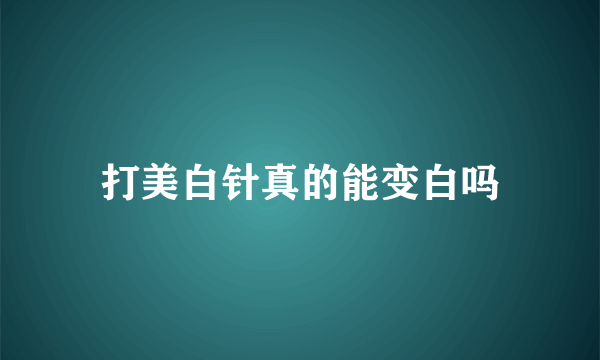 打美白针真的能变白吗